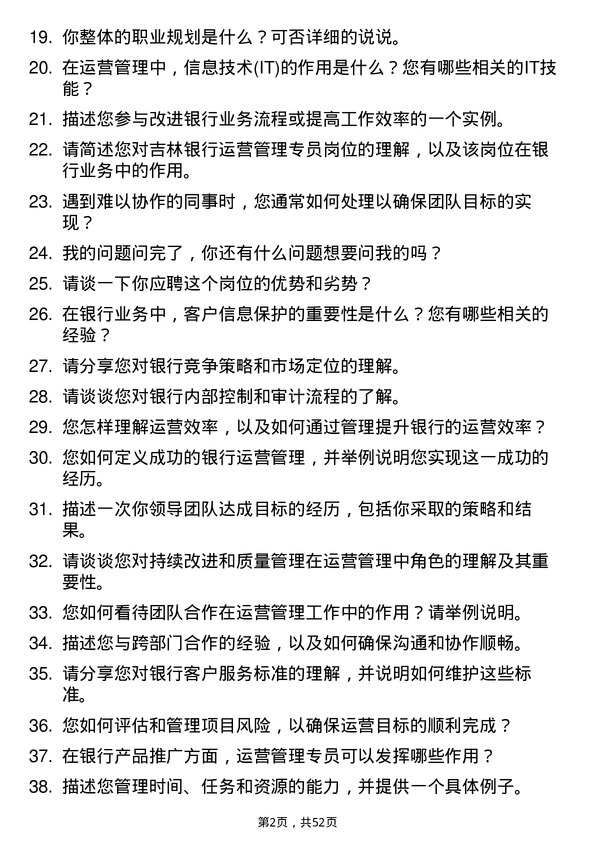 19. 你整体的职业规划是什么？可否详细的说说。

20. 在运营管理中，信息技术(IT)的作用是什么？您有哪些相关的IT技能？

21. 描述您参与改进银行业务流程或提高工作效率的一个实例。

22. 请简述您对吉林银行运营管理专员岗位的理解，以及该岗位在银行业务中的作用。

23. 遇到难以协作的同事时，您通常如何处理以确保团队目标的实现？

24. 我的问题问完了，你还有什么问题想要问我的吗？

25. 请谈一下你应聘这个岗位的优势和劣势？

26. 在银行业务中，客户信息保护的重要性是什么？您有哪些相关的经验？

27. 请分享您对银行竞争策略和市场定位的理解。

28. 请谈谈您对银行内部控制和审计流程的了解。

29. 您怎样理解运营效率，以及如何通过管理提升银行的运营效率？

30. 您如何定义成功的银行运营管理，并举例说明您实现这一成功的经历。

31. 描述一次你领导团队达成目标的经历，包括你采取的策略和结果。

32. 请谈谈您对持续改进和质量管理在运营管理中角色的理解及其重要性。

33. 您如何看待团队合作在运营管理工作中的作用？请举例说明。

34. 描述您与跨部门合作的经验，以及如何确保沟通和协作顺畅。

35. 请分享您对银行客户服务标准的理解，并说明如何维护这些标准。

36. 您如何评估和管理项目风险，以确保运营目标的顺利完成？

37. 在银行产品推广方面，运营管理专员可以发挥哪些作用？

38. 描述您管理时间、任务和资源的能力，并提供一个具体例子。

第2页，共52页